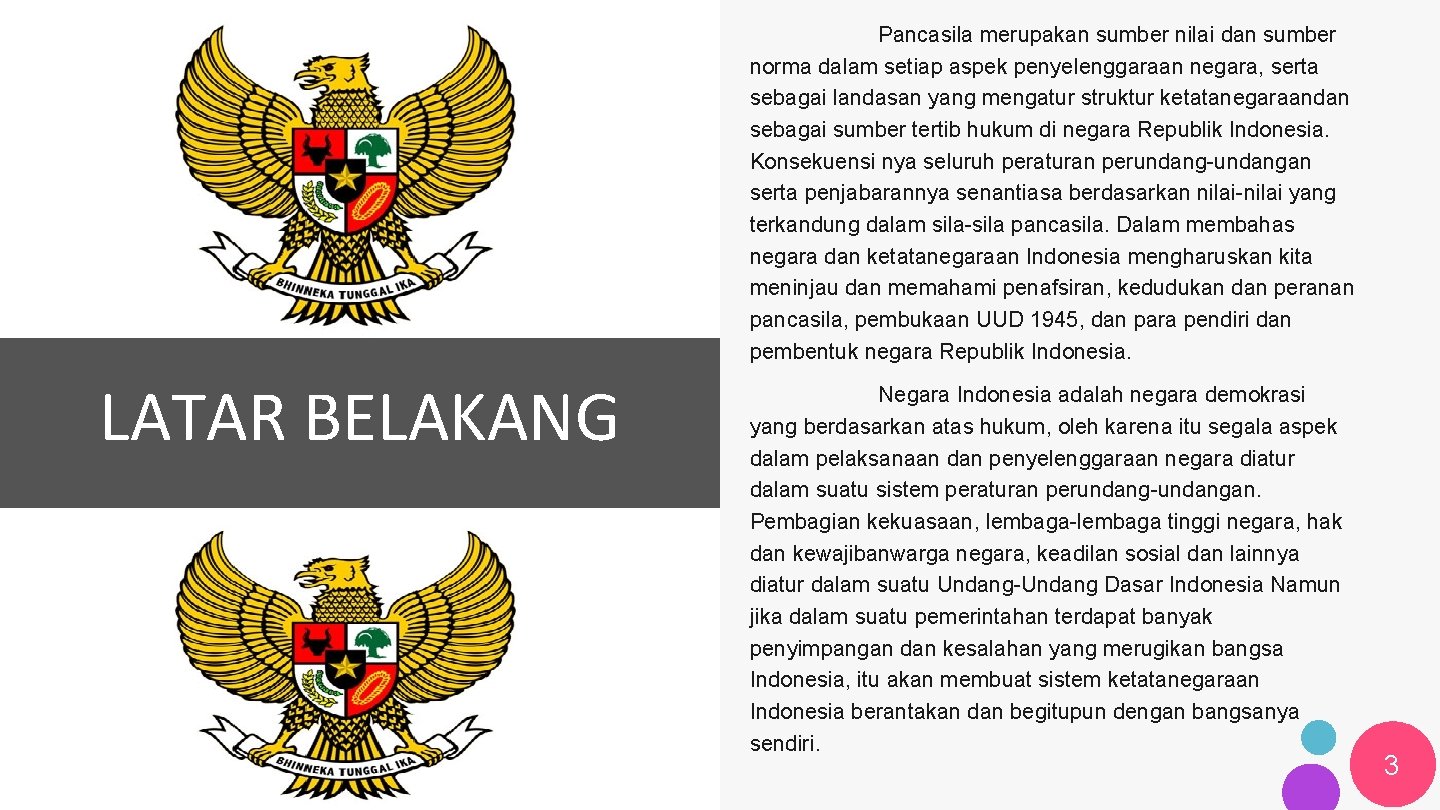 BHINNEKA TUNGGAL IKA

LATAR BELAKANG

BHINNEKA TUNGGAL IKA

Pancasila merupakan sumber nilai dan sumber norma dalam setiap aspek penyelenggaraan negara, serta sebagai landasan yang mengatur struktur ketatanegaraandan sebagai sumber tertib hukum di negara Republik Indonesia. Konsekuensi nya seluruh peraturan perundang-undangan serta penjabarannya senantiasa berdasarkan nilai-nilai yang terkandung dalam sila-sila pancasila. Dalam membahas negara dan ketatanegaraan Indonesia mengharuskan kita meninjau dan memahami penafsiran, kedudukan dan peranan pancasila, pembukaan UUD 1945, dan para pendiri dan pembentuk negara Republik Indonesia.

Negara Indonesia adalah negara demokrasi yang berdasarkan atas hukum, oleh karena itu segala aspek dalam pelaksanaan dan penyelenggaraan negara diatur dalam suatu sistem peraturan perundang-undangan. Pembagian kekuasaan, lembaga-lembaga tinggi negara, hak dan kewajibanwarga negara, keadilan sosial dan lainnya diatur dalam suatu Undang-Undang Dasar Indonesia Namun jika dalam suatu pemerintahan terdapat banyak penyimpangan dan kesalahan yang merugikan bangsa Indonesia, itu akan membuat sistem ketatanegaraan Indonesia berantakan dan begitupun dengan bangsanya sendiri.

3